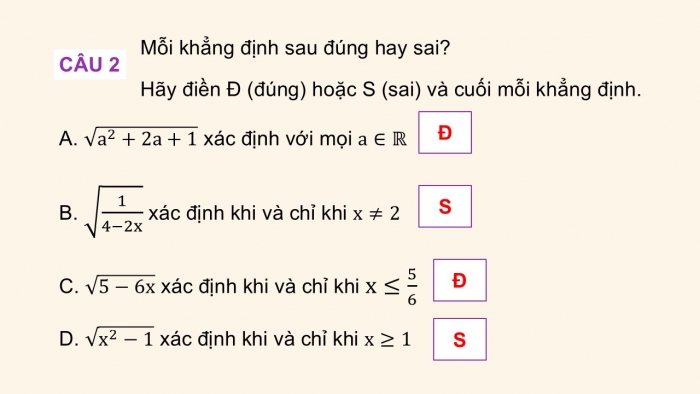 CÂU 2

Mỗi khẳng định sau đúng hay sai?

Hãy điền Đ (đúng) hoặc S (sai) và cuối mỗi khẳng định.

A. $\sqrt{a^2+2a+1}$ xác định với mọi $a \in \mathbb{R}$ Đ

B. $\sqrt{\frac{1}{4-2x}}$ xác định khi và chỉ khi $x \neq 2$ S

C. $\sqrt{5-6x}$ xác định khi và chỉ khi $x \leq \frac{5}{6}$ Đ

D. $\sqrt{x^2-1}$ xác định khi và chỉ khi $x \geq 1$ S